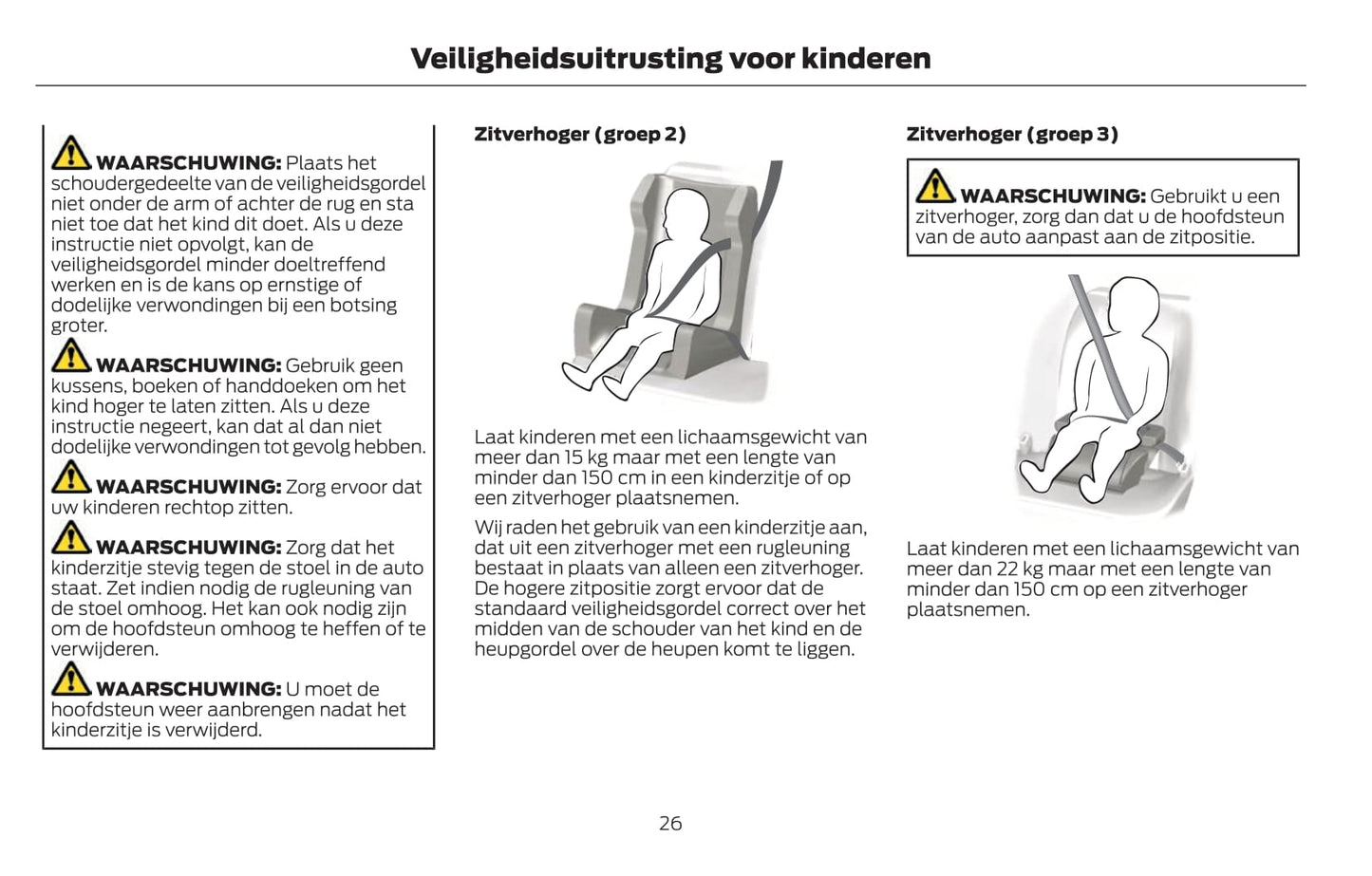 Veiligheidsuitrusting voor kinderen

WAARSCHUWING: Plaats het schoudergedeelte van de veiligheidsgordel niet onder de arm of achter de rug en sta niet toe dat het kind dit doet. Als u deze instructie niet opvolgt, kan de veiligheidsgordel minder doeltreffend werken en is de kans op ernstige of dodelijke verwondingen bij een botsing groter.

WAARSCHUWING: Gebruik geen kussens, boeken of handdoeken om het kind hoger te laten zitten. Als u deze instructie negeert, kan dat al dan niet dodelijke verwondingen tot gevolg hebben.

WAARSCHUWING: Zorg ervoor dat uw kinderen rechtop zitten.

WAARSCHUWING: Zorg dat het kinderzitje stevig tegen de stoel in de auto staat. Zet indien nodig de rugleuning van de stoel omhoog. Het kan ook nodig zijn om de hoofdsteun omhoog te heffen of te verwijderen.

WAARSCHUWING: U moet de hoofdsteun weer aanbrengen nadat het kinderzitje is verwijderd.

Zitverhoger (groep 2)

Laat kinderen met een lichaamsgewicht van meer dan 15 kg maar met een lengte van minder dan 150 cm in een kinderzitje of op een zitverhoger plaatsnemen.

Wij raden het gebruik van een kinderzitje aan, dat uit een zitverhoger met een rugleuning bestaat in plaats van alleen een zitverhoger. De hogere zitpositie zorgt ervoor dat de standaard veiligheidsgordel correct over het midden van de schouder van het kind en de heupgordel over de heupen komt te liggen.

Zitverhoger (groep 3)

WAARSCHUWING: Gebruikt u een zitverhoger, zorg dan dat u de hoofdsteun van de auto aanpast aan de zitpositie.

Laat kinderen met een lichaamsgewicht van meer dan 22 kg maar met een lengte van minder dan 150 cm op een zitverhoger plaatsnemen.

26